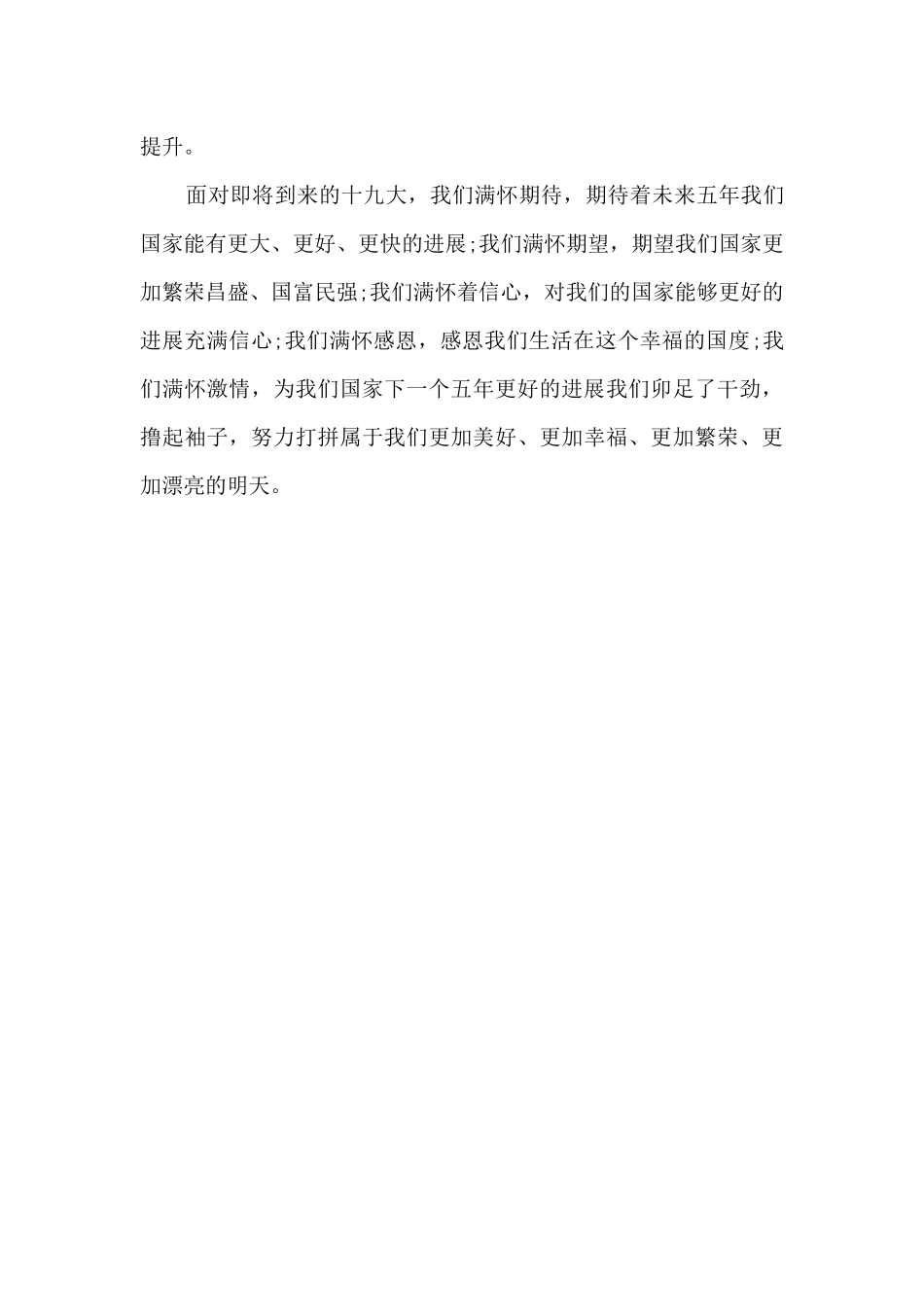 提升。

面对即将到来的十九大，我们满怀期待，期待着未来五年我们国家能有更大、更好、更快的进展;我们满怀期望，期望我们国家更加繁荣昌盛、国富民强;我们满怀着信心，对我们的国家能够更好的进展充满信心;我们满怀感恩，感恩我们生活在这个幸福的国度;我们满怀激情，为我们国家下一个五年更好的进展我们卯足了干劲，撸起袖子，努力打拼属于我们更加美好、更加幸福、更加繁荣、更加漂亮的明天。